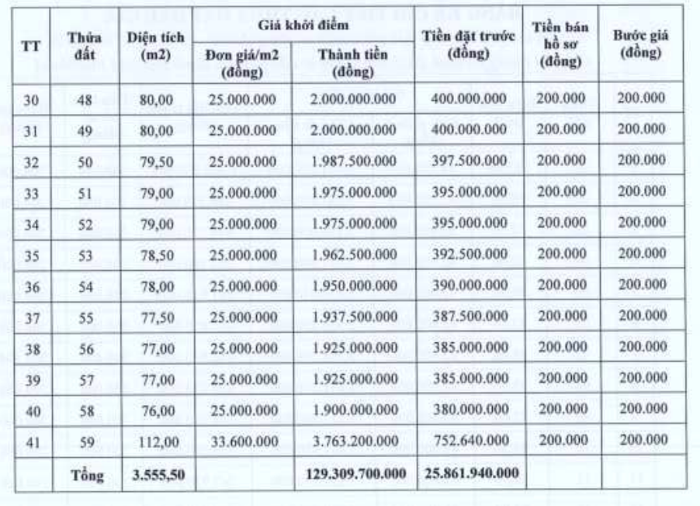 | TT | Thửa đất | Diện tích (m2) | Giá khởi điểm: Đơn giá/m2 (đồng) | Giá khởi điểm: Thành tiền (đồng) | Tiền đặt trước (đồng) | Tiền bán hồ sơ (đồng) | Bước giá (đồng) |
|---|---|---|---|---|---|---|---|
| 30 | 48 | 80,00 | 25.000.000 | 2.000.000.000 | 400.000.000 | 200.000 | 200.000 |
| 31 | 49 | 80,00 | 25.000.000 | 2.000.000.000 | 400.000.000 | 200.000 | 200.000 |
| 32 | 50 | 79,50 | 25.000.000 | 1.987.500.000 | 397.500.000 | 200.000 | 200.000 |
| 33 | 51 | 79,00 | 25.000.000 | 1.975.000.000 | 395.000.000 | 200.000 | 200.000 |
| 34 | 52 | 79,00 | 25.000.000 | 1.975.000.000 | 395.000.000 | 200.000 | 200.000 |
| 35 | 53 | 78,50 | 25.000.000 | 1.962.500.000 | 392.500.000 | 200.000 | 200.000 |
| 36 | 54 | 78,00 | 25.000.000 | 1.950.000.000 | 390.000.000 | 200.000 | 200.000 |
| 37 | 55 | 77,50 | 25.000.000 | 1.937.500.000 | 387.500.000 | 200.000 | 200.000 |
| 38 | 56 | 77,00 | 25.000.000 | 1.925.000.000 | 385.000.000 | 200.000 | 200.000 |
| 39 | 57 | 77,00 | 25.000.000 | 1.925.000.000 | 385.000.000 | 200.000 | 200.000 |
| 40 | 58 | 76,00 | 25.000.000 | 1.900.000.000 | 380.000.000 | 200.000 | 200.000 |
| 41 | 59 | 112,00 | 33.600.000 | 3.763.200.000 | 752.640.000 | 200.000 | 200.000 |
| | Tổng | 3.555,50 | | 129.309.700.000 | 25.861.940.000 | | |